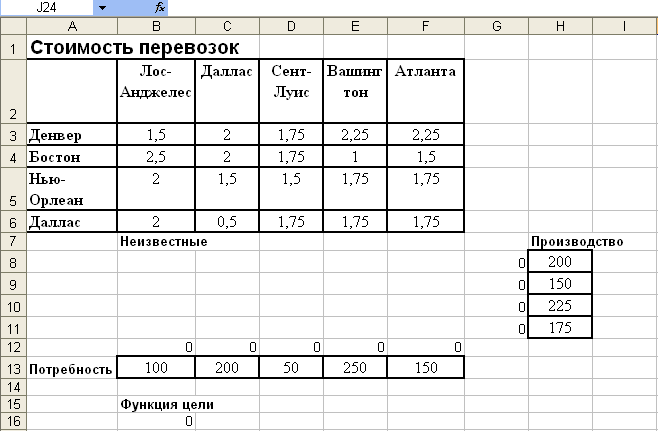 J24 fx

|  | A | B | C | D | E | F | G | H | I |
|---|---|---|---|---|---|---|---|---|---|
| 1 | Стоимость перевозок |  |  |  |  |  |  |  |  |
| 2 |  | Лос-Анджелес | Даллас | Сент-Луис | Вашингтон | Атланта |  |  |  |
| 3 | Денвер | 1,5 | 2 | 1,75 | 2,25 | 2,25 |  |  |  |
| 4 | Бостон | 2,5 | 2 | 1,75 | 1 | 1,5 |  |  |  |
| 5 | Нью-Орлеан | 2 | 1,5 | 1,5 | 1,75 | 1,75 |  |  |  |
| 6 | Даллас | 2 | 0,5 | 1,75 | 1,75 | 1,75 |  |  |  |
| 7 |  | Неизвестные |  |  |  |  |  | Производство |  |
| 8 |  |  |  |  |  |  | 0 | 200 |  |
| 9 |  |  |  |  |  |  | 0 | 150 |  |
| 10 |  |  |  |  |  |  | 0 | 225 |  |
| 11 |  |  |  |  |  |  | 0 | 175 |  |
| 12 |  | 0 | 0 | 0 | 0 | 0 |  |  |  |
| 13 | Потребность | 100 | 200 | 50 | 250 | 150 |  |  |  |
| 14 |  |  |  |  |  |  |  |  |  |
| 15 |  | Функция цели |  |  |  |  |  |  |  |
| 16 |  | 0 |  |  |  |  |  |  |  |